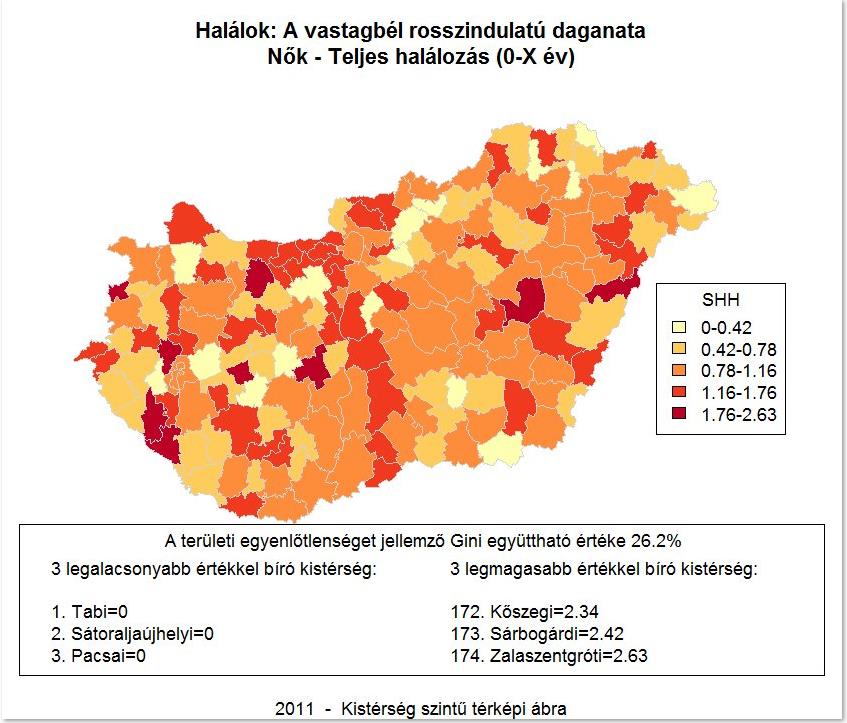 Halálok: A vastagbél rosszindulatú daganata
Nők - Teljes halálozás (0-X év)

SHH
0-0.42
0.42-0.78
0.78-1.16
1.16-1.76
1.76-2.63

A területi egyenlőtlenséget jellemző Gini együttható értéke 26.2%

3 legalacsonyabb értékkel bíró kistérség:

1. Tabi=0
2. Sátoraljaújhelyi=0
3. Pacsai=0

3 legmagasabb értékkel bíró kistérség:

172. Kőszegi=2.34
173. Sárbogárdi=2.42
174. Zalaszentgróti=2.63

2011 - Kistérség szintű térképi ábra